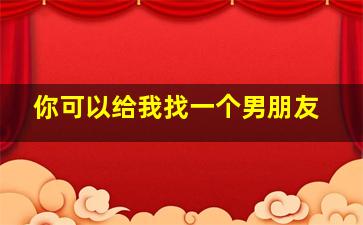 你可以给我找一个男朋友